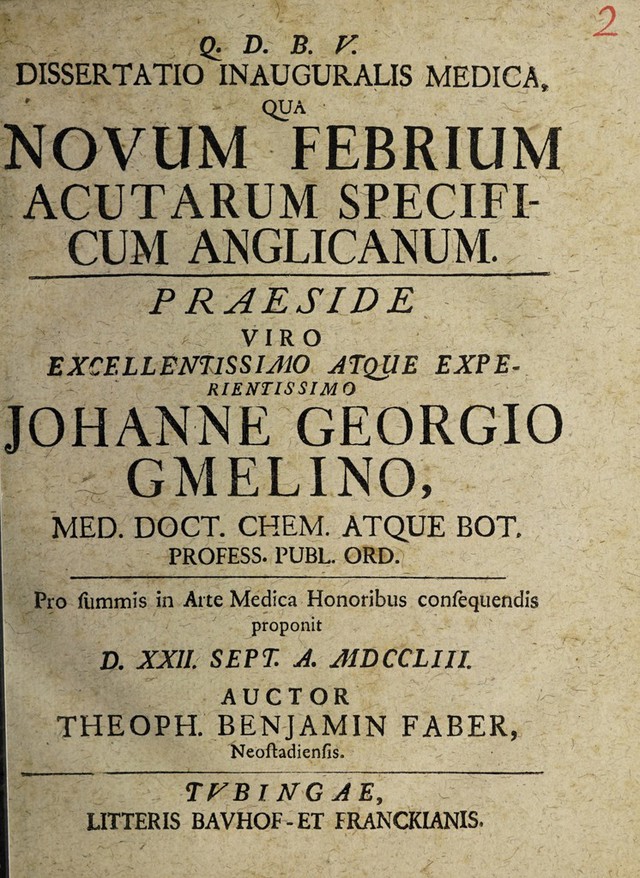 2

Q. D. B. V.
DISSERTATIO INAUGURALIS MEDICA,
QUA
NOVUM FEBRIUM ACUTARUM SPECIFICUM ANGLICANUM.

PRAESIDE
VIRO
EXCELLENTISSIMO ATQUE EXPERIENTISSIMO
JOHANNE GEORGIO GMELINO,
MED. DOCT. CHEM. ATQUE BOT. PROFESS. PUBL. ORD.

Pro ſummis in Arte Medica Honoribus conſequendis proponit
D. XXII. SEPT. A. MDCCLIII.
AUCTOR
THEOPH. BENJAMIN FABER,
Neoſtadienſis.

TVBINGAE,
LITTERIS BAVHOF-ET FRANCKIANIS.